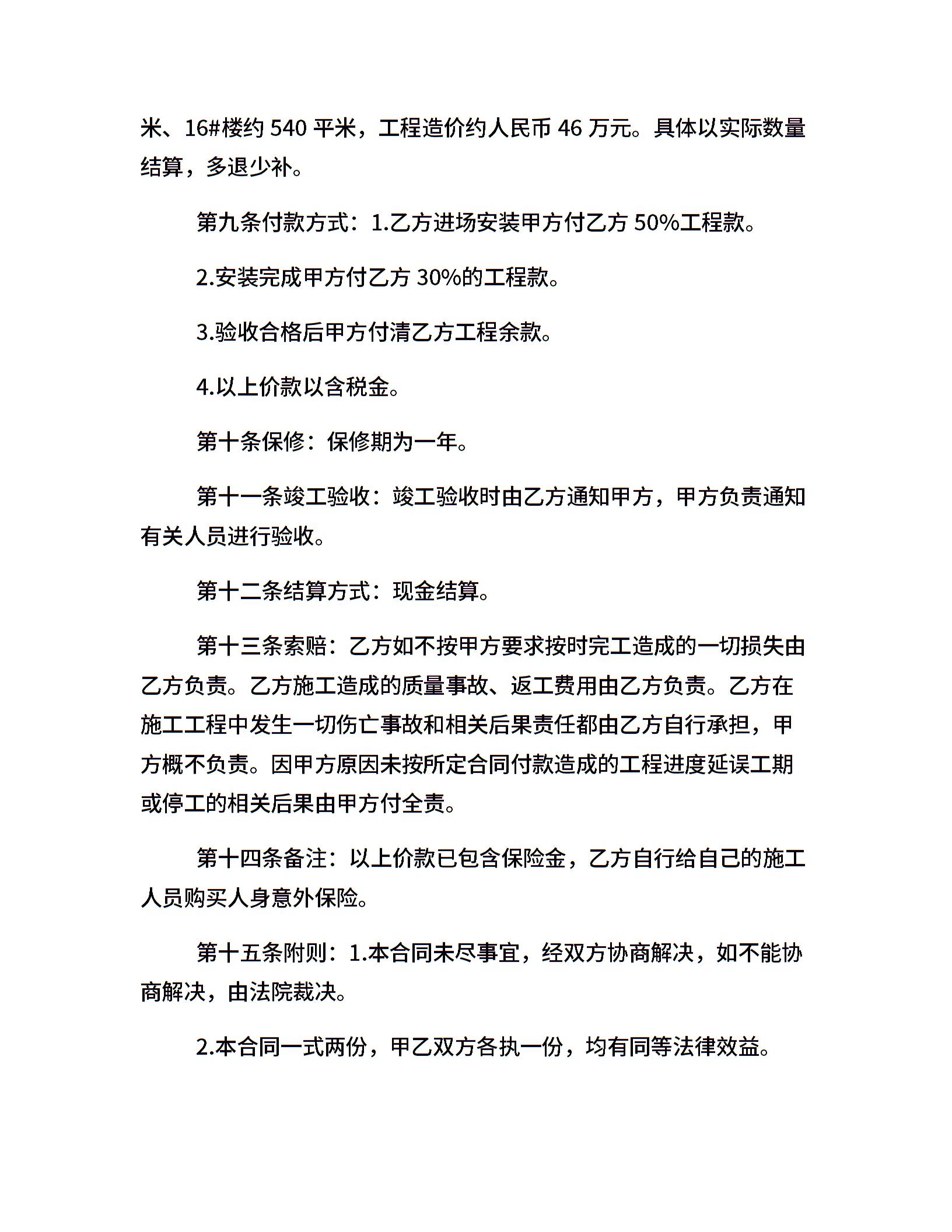 米、16#楼约 540 平米，工程造价约人民币 46 万元。具体以实际数量结算，多退少补。

第九条付款方式：1.乙方进场安装甲方付乙方 50%工程款。

2.安装完成甲方付乙方 30%的工程款。

3.验收合格后甲方付清乙方工程余款。

4.以上价款以含税金。

第十条保修：保修期为一年。

第十一条竣工验收：竣工验收时由乙方通知甲方，甲方负责通知有关人员进行验收。

第十二条结算方式：现金结算。

第十三条索赔：乙方如不按甲方要求按时完工造成的一切损失由乙方负责。乙方施工造成的质量事故、返工费用由乙方负责。乙方在施工工程中发生一切伤亡事故和相关后果责任都由乙方自行承担，甲方概不负责。因甲方原因未按所定合同付款造成的工程进度延误工期或停工的相关后果由甲方付全责。

第十四条备注：以上价款已包含保险金，乙方自行给自己的施工人员购买人身意外保险。

第十五条附则：1.本合同未尽事宜，经双方协商解决，如不能协商解决，由法院裁决。

2.本合同一式两份，甲乙双方各执一份，均有同等法律效益。